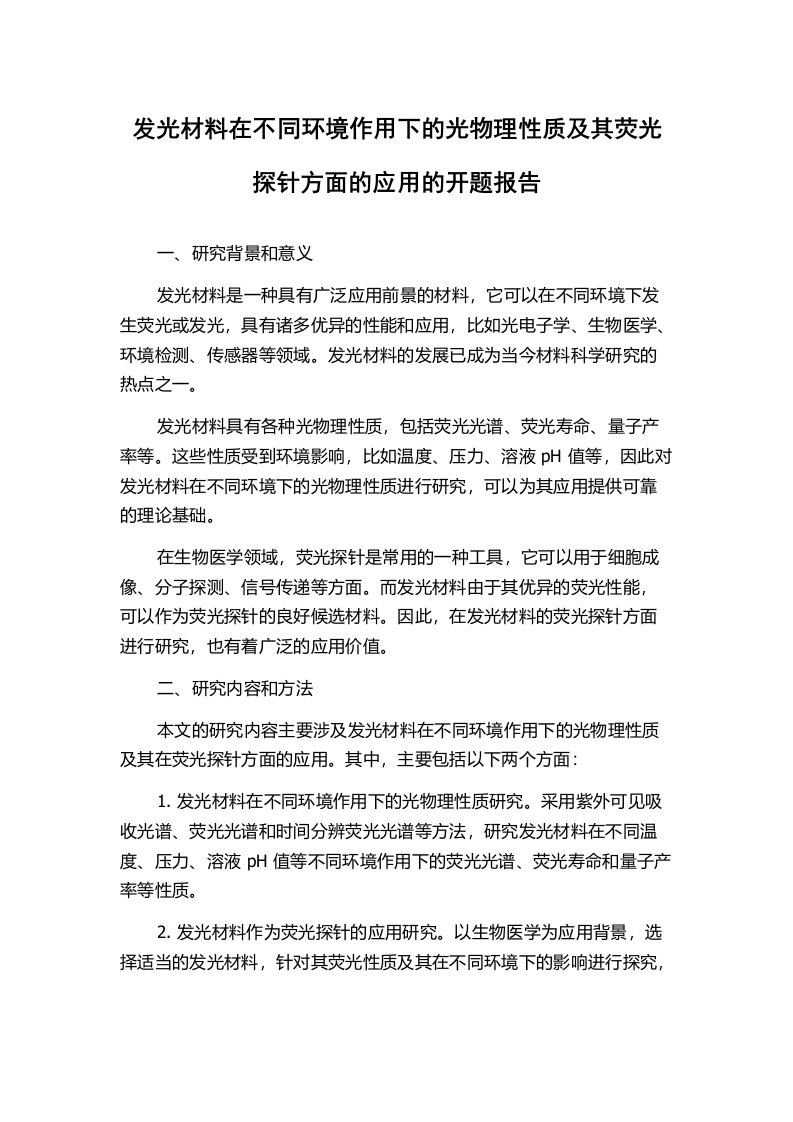 发光材料在不同环境作用下的光物理性质及其荧光探针方面的应用的开题报告

一、研究背景和意义

发光材料是一种具有广泛应用前景的材料，它可以在不同环境下发生荧光或发光，具有诸多优异的性能和应用，比如光电子学、生物医学、环境检测、传感器等领域。发光材料的发展已成为当今材料科学研究的热点之一。

发光材料具有各种光物理性质，包括荧光光谱、荧光寿命、量子产率等。这些性质受到环境影响，比如温度、压力、溶液 pH 值等，因此对发光材料在不同环境下的光物理性质进行研究，可以为其应用提供可靠的理论基础。

在生物医学领域，荧光探针是常用的一种工具，它可以用于细胞成像、分子探测、信号传递等方面。而发光材料由于其优异的荧光性能，可以作为荧光探针的良好候选材料。因此，在发光材料的荧光探针方面进行研究，也有着广泛的应用价值。

二、研究内容和方法

本文的研究内容主要涉及发光材料在不同环境作用下的光物理性质及其在荧光探针方面的应用。其中，主要包括以下两个方面：

1. 发光材料在不同环境作用下的光物理性质研究。采用紫外可见吸收光谱、荧光光谱和时间分辨荧光光谱等方法，研究发光材料在不同温度、压力、溶液 pH 值等不同环境作用下的荧光光谱、荧光寿命和量子产率等性质。

2. 发光材料作为荧光探针的应用研究。以生物医学为应用背景，选择适当的发光材料，针对其荧光性质及其在不同环境下的影响进行探究，